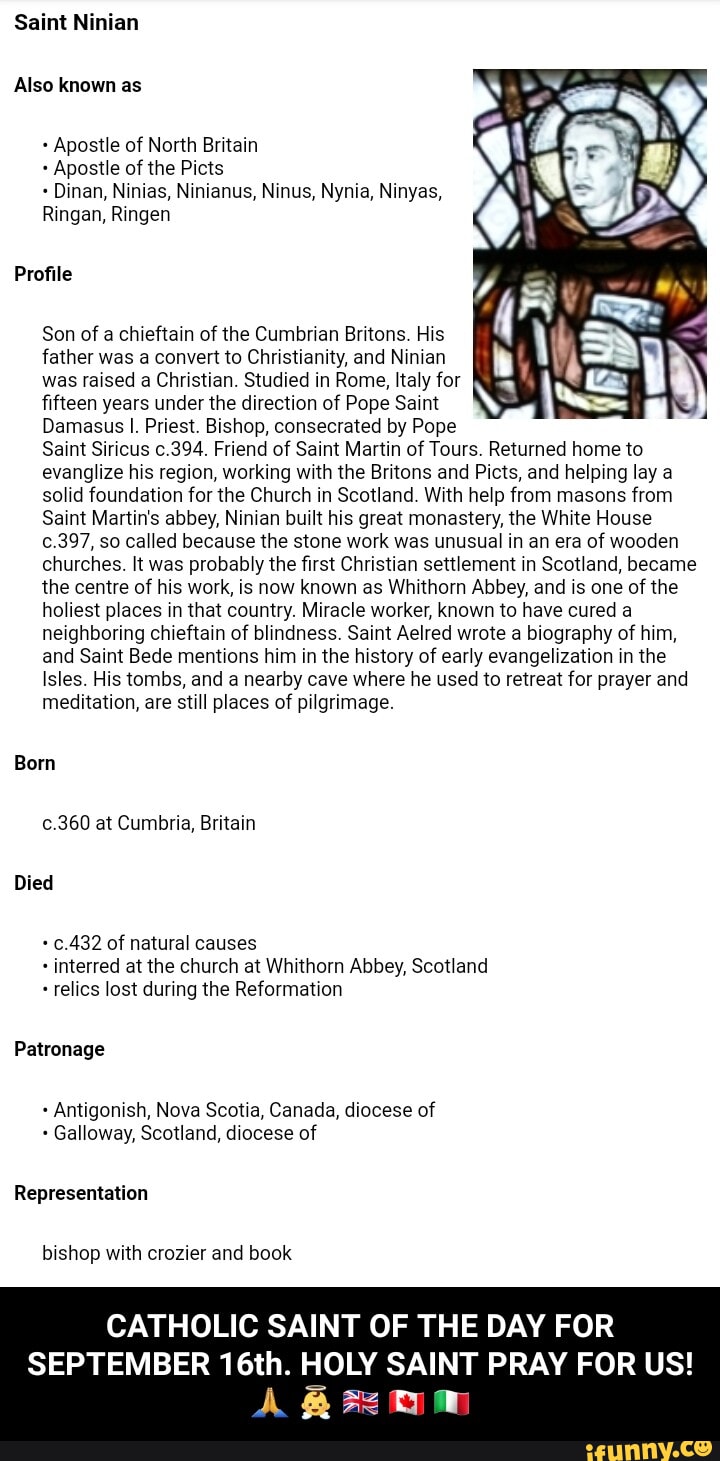 Saint Ninian

Also known as

• Apostle of North Britain
• Apostle of the Picts
• Dinan, Ninias, Ninianus, Ninus, Nynia, Ninyas, Ringan, Ringen

Profile

Son of a chieftain of the Cumbrian Britons. His father was a convert to Christianity, and Ninian was raised a Christian. Studied in Rome, Italy for fifteen years under the direction of Pope Saint Damasus I. Priest. Bishop, consecrated by Pope Saint Siricus c.394. Friend of Saint Martin of Tours. Returned home to evanglize his region, working with the Britons and Picts, and helping lay a solid foundation for the Church in Scotland. With help from masons from Saint Martin's abbey, Ninian built his great monastery, the White House c.397, so called because the stone work was unusual in an era of wooden churches. It was probably the first Christian settlement in Scotland, became the centre of his work, is now known as Whithorn Abbey, and is one of the holiest places in that country. Miracle worker, known to have cured a neighboring chieftain of blindness. Saint Aelred wrote a biography of him, and Saint Bede mentions him in the history of early evangelization in the Isles. His tombs, and a nearby cave where he used to retreat for prayer and meditation, are still places of pilgrimage.

Born

c.360 at Cumbria, Britain

Died

• c.432 of natural causes
• interred at the church at Whithorn Abbey, Scotland
• relics lost during the Reformation

Patronage

• Antigonish, Nova Scotia, Canada, diocese of
• Galloway, Scotland, diocese of

Representation

bishop with crozier and book

CATHOLIC SAINT OF THE DAY FOR SEPTEMBER 16th. HOLY SAINT PRAY FOR US! 🙏 👼 🇬🇧 🇨🇦 🇮🇹

ifunny.co